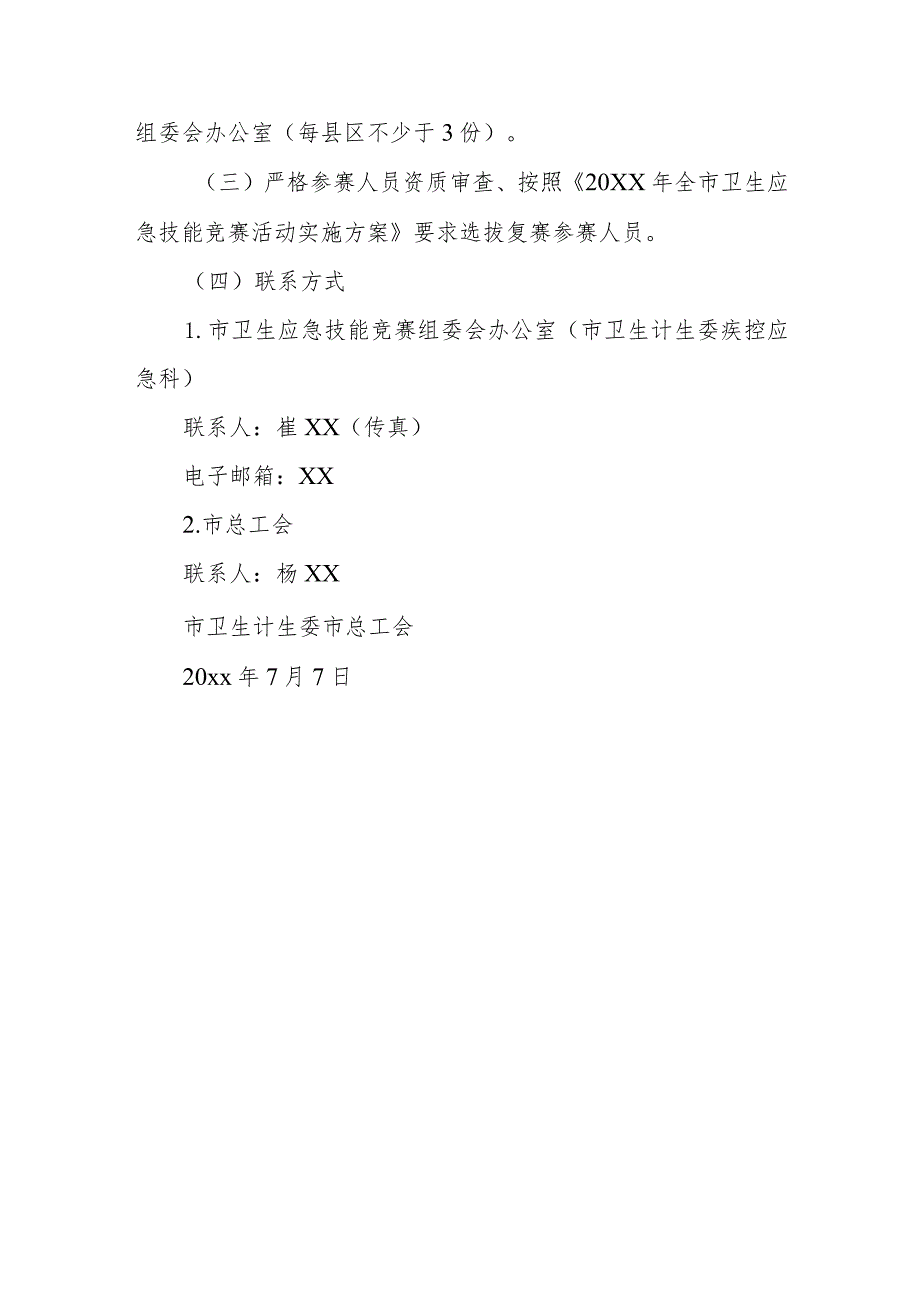 组委会办公室（每县区不少于3份）。

（三）严格参赛人员资质审查、按照《20XX年全市卫生应急技能竞赛活动实施方案》要求选拔复赛参赛人员。

（四）联系方式

1. 市卫生应急技能竞赛组委会办公室（市卫生计生委疾控应急科）

联系人：崔XX（传真）

电子邮箱：XX

2.市总工会

联系人：杨XX

市卫生计生委市总工会

20xx年7月7日